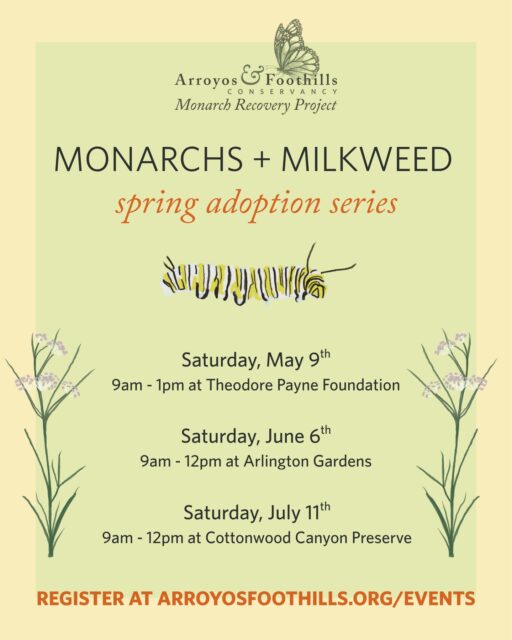 Arroyos & Foothills
CONSERVANCY
Monarch Recovery Project

MONARCHS + MILKWEED
spring adoption series

Saturday, May 9th
9am - 1pm at Theodore Payne Foundation

Saturday, June 6th
9am - 12pm at Arlington Gardens

Saturday, July 11th
9am - 12pm at Cottonwood Canyon Preserve

REGISTER AT ARROYOSFOOTHILLS.ORG/EVENTS